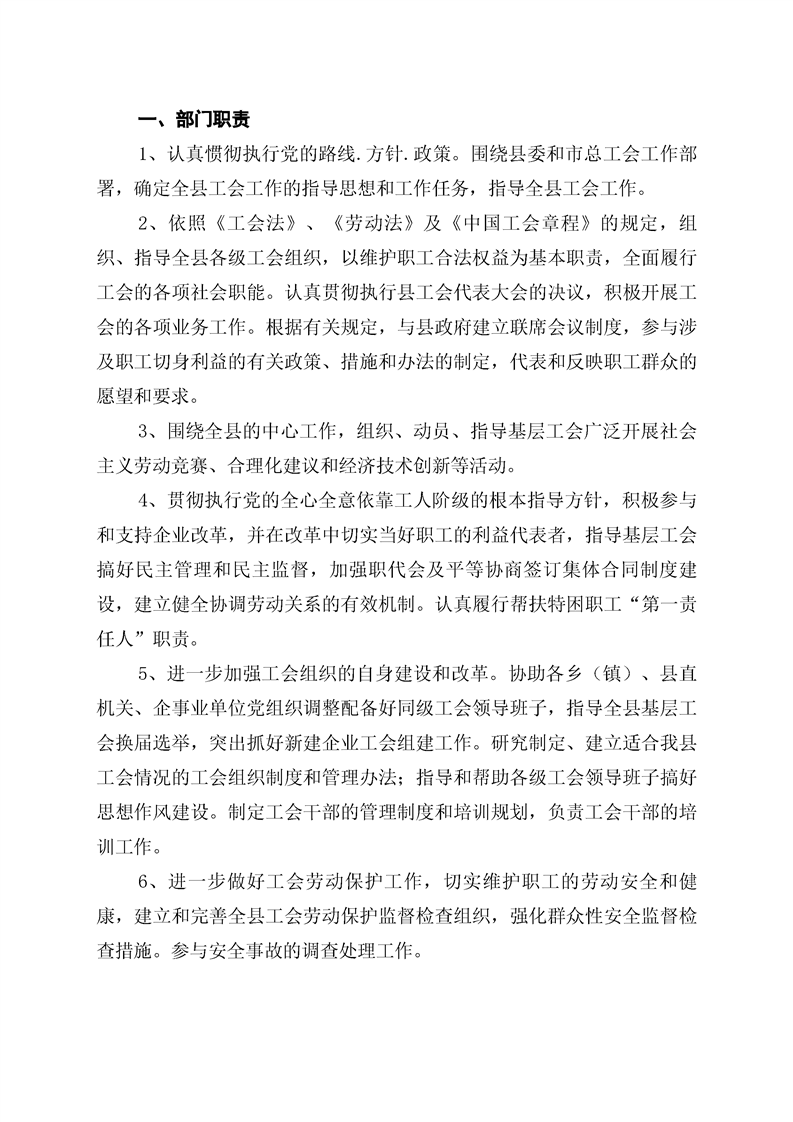 一、部门职责

1、认真惯彻执行党的路线.方针.政策。围绕县委和市总工会工作部署，确定全县工会工作的指导思想和工作任务，指导全县工会工作。

2、依照《工会法》、《劳动法》及《中国工会章程》的规定，组织、指导全县各级工会组织，以维护职工合法权益为基本职责，全面履行工会的各项社会职能。认真贯彻执行县工会代表大会的决议，积极开展工会的各项业务工作。根据有关规定，与县政府建立联席会议制度，参与涉及职工切身利益的有关政策、措施和办法的制定，代表和反映职工群众的愿望和要求。

3、围绕全县的中心工作，组织、动员、指导基层工会广泛开展社会主义劳动竞赛、合理化建议和经济技术创新等活动。

4、贯彻执行党的全心全意依靠工人阶级的根本指导方针，积极参与和支持企业改革，并在改革中切实当好职工的利益代表者，指导基层工会搞好民主管理和民主监督，加强职代会及平等协商签订集体合同制度建设，建立健全协调劳动关系的有效机制。认真履行帮扶特困职工“第一责任人”职责。

5、进一步加强工会组织的自身建设和改革。协助各乡（镇）、县直机关、企事业单位党组织调整配备好同级工会领导班子，指导全县基层工会换届选举，突出抓好新建企业工会组建工作。研究制定、建立适合我县工会情况的工会组织制度和管理办法；指导和帮助各级工会领导班子搞好思想作风建设。制定工会干部的管理制度和培训规划，负责工会干部的培训工作。

6、进一步做好工会劳动保护工作，切实维护职工的劳动安全和健康，建立和完善全县工会劳动保护监督检查组织，强化群众性安全监督检查措施。参与安全事故的调查处理工作。